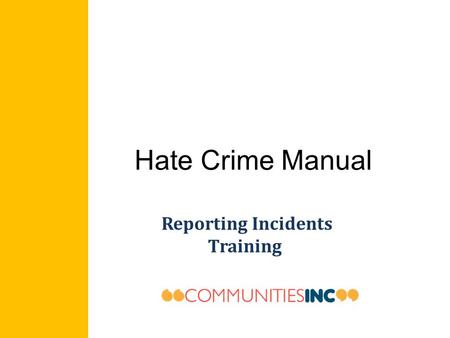 Hate Crime Manual

Reporting Incidents Training

COMMUNITIESINC